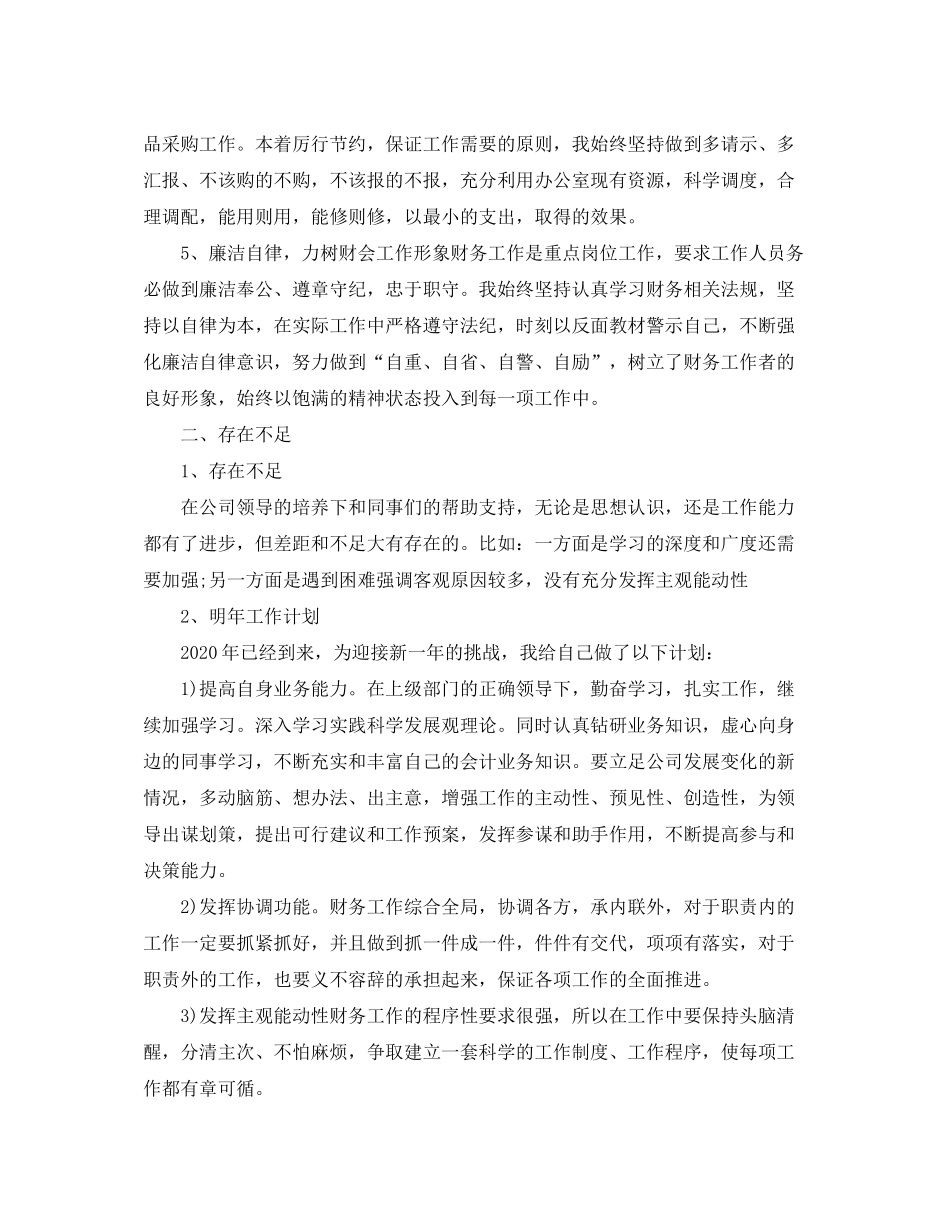 品采购工作。本着厉行节约，保证工作需要的原则，我始终坚持做到多请示、多汇报、不该购的不购，不该报的不报，充分利用办公室现有资源，科学调度，合理调配，能用则用，能修则修，以最小的支出，取得的效果。

5、廉洁自律，力树财会工作形象财务工作是重点岗位工作，要求工作人员务必做到廉洁奉公、遵章守纪，忠于职守。我始终坚持认真学习财务相关法规，坚持以自律为本，在实际工作中严格遵守法纪，时刻以反面教材警示自己，不断强化廉洁自律意识，努力做到“自重、自省、自警、自励”，树立了财务工作者的良好形象，始终以饱满的精神状态投入到每一项工作中。

二、存在不足

1、存在不足

在公司领导的培养下和同事们的帮助支持，无论是思想认识，还是工作能力都有了进步，但差距和不足大有存在的。比如：一方面是学习的深度和广度还需要加强;另一方面是遇到困难强调客观原因较多，没有充分发挥主观能动性

2、明年工作计划

2020年已经到来，为迎接新一年的挑战，我给自己做了以下计划：

1)提高自身业务能力。在上级部门的正确领导下，勤奋学习，扎实工作，继续加强学习。深入学习实践科学发展观理论。同时认真钻研业务知识，虚心向身边的同事学习，不断充实和丰富自己的会计业务知识。要立足公司发展变化的新情况，多动脑筋、想办法、出主意，增强工作的主动性、预见性、创造性，为领导出谋划策，提出可行建议和工作预案，发挥参谋和助手作用，不断提高参与和决策能力。

2)发挥协调功能。财务工作综合全局，协调各方，承内联外，对于职责内的工作一定要抓紧抓好，并且做到抓一件成一件，件件有交代，项项有落实，对于职责外的工作，也要义不容辞的承担起来，保证各项工作的全面推进。

3)发挥主观能动性财务工作的程序性要求很强，所以在工作中要保持头脑清醒，分清主次、不怕麻烦，争取建立一套科学的工作制度、工作程序，使每项工作都有章可循。